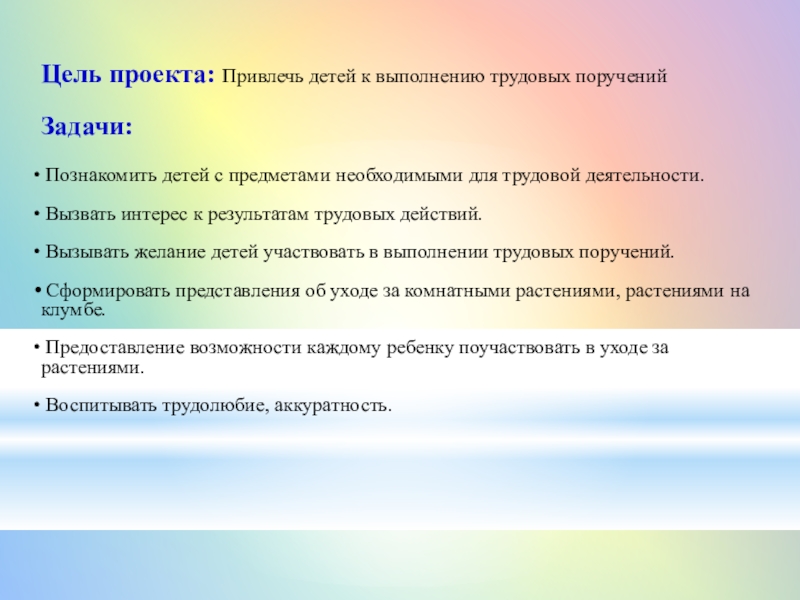 Цель проекта: Привлечь детей к выполнению трудовых поручений

Задачи:

• Познакомить детей с предметами необходимыми для трудовой деятельности.

• Вызвать интерес к результатам трудовых действий.

• Вызывать желание детей участвовать в выполнении трудовых поручений.

• Сформировать представления об уходе за комнатными растениями, растениями на клумбе.

• Предоставление возможности каждому ребенку поучаствовать в уходе за растениями.

• Воспитывать трудолюбие, аккуратность.